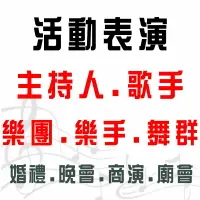 活動表演

主持人.歌手

樂團.樂手.舞群

婚禮.晚會.商演.廟會